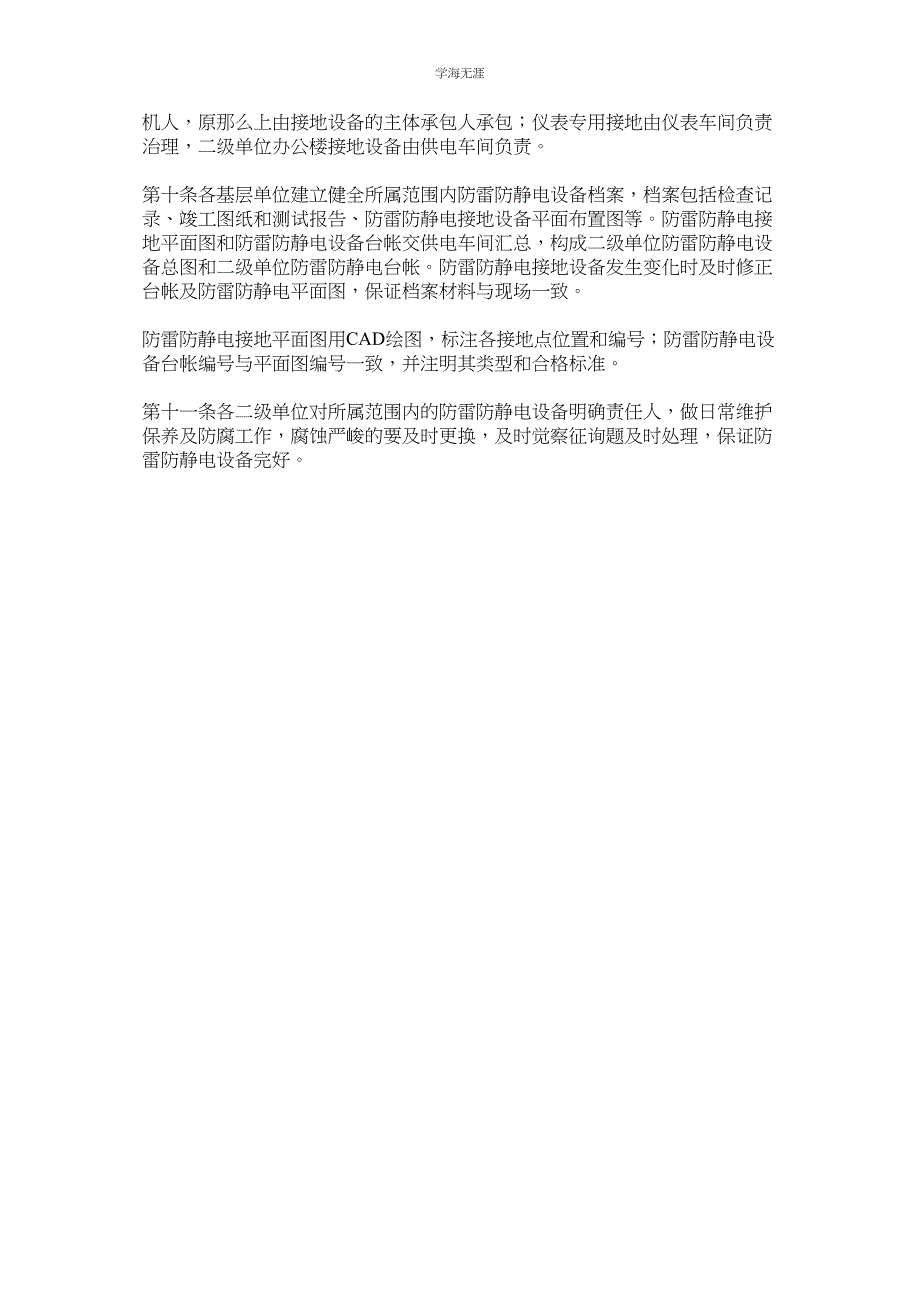 学海无涯

机人，原那么上由接地设备的主体承包人承包；仪表专用接地由仪表车间负责治理，二级单位办公楼接地设备由供电车间负责。

第十条各基层单位建立健全所属范围内防雷防静电设备档案，档案包括检查记录、竣工图纸和测试报告、防雷防静电接地设备平面布置图等。防雷防静电接地平面图和防雷防静电设备台帐交供电车间汇总，构成二级单位防雷防静电设备总图和二级单位防雷防静电台帐。防雷防静电接地设备发生变化时及时修正台帐及防雷防静电平面图，保证档案材料与现场一致。

防雷防静电接地平面图用CAD绘图，标注各接地点位置和编号；防雷防静电设备台帐编号与平面图编号一致，并注明其类型和合格标准。

第十一条各二级单位对所属范围内的防雷防静电设备明确责任人，做日常维护保养及防腐工作，腐蚀严峻的要及时更换，及时觉察征询题及时处理，保证防雷防静电设备完好。